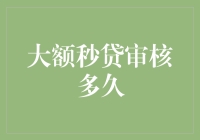 大额秒贷审核多久